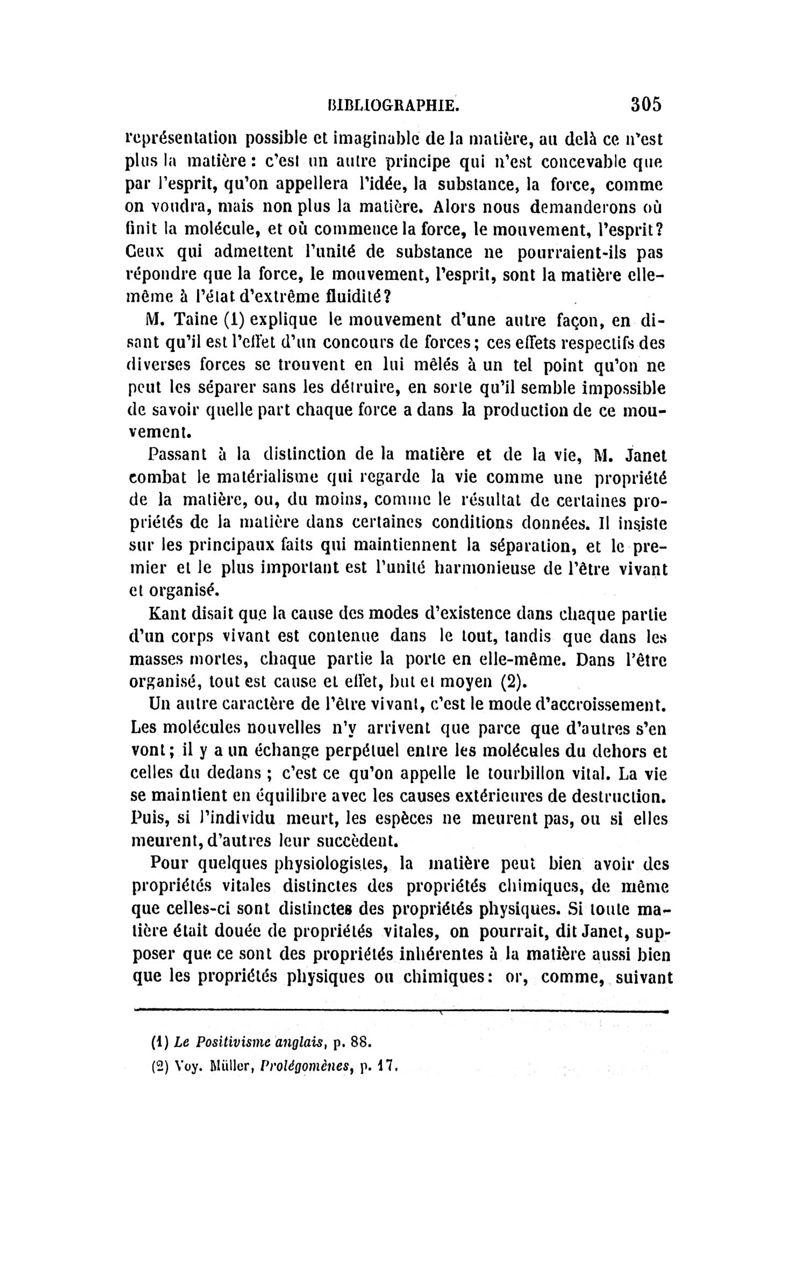 BIBLIOGRAPHIE. 305

représentation possible et imaginable de la matière, au delà ce n'est plus la matière : c'est un autre principe qui n'est concevable que par l'esprit, qu'on appellera l'idée, la substance, la force, comme on voudra, mais non plus la matière. Alors nous demanderons où finit la molécule, et où commence la force, le mouvement, l'esprit? Ceux qui admettent l'unité de substance ne pourraient-ils pas répondre que la force, le mouvement, l'esprit, sont la matière elle-même à l'état d'extrême fluidité?

M. Taine (1) explique le mouvement d'une autre façon, en disant qu'il est l'effet d'un concours de forces; ces effets respectifs des diverses forces se trouvent en lui mêlés à un tel point qu'on ne peut les séparer sans les détruire, en sorte qu'il semble impossible de savoir quelle part chaque force a dans la production de ce mouvement.

Passant à la distinction de la matière et de la vie, M. Janet combat le matérialisme qui regarde la vie comme une propriété de la matière, ou, du moins, comme le résultat de certaines propriétés de la matière dans certaines conditions données. Il insiste sur les principaux faits qui maintiennent la séparation, et le premier et le plus important est l'unité harmonieuse de l'être vivant et organisé.

Kant disait que la cause des modes d'existence dans chaque partie d'un corps vivant est contenue dans le tout, tandis que dans les masses mortes, chaque partie la porte en elle-même. Dans l'être organisé, tout est cause et effet, but et moyen (2).

Un autre caractère de l'être vivant, c'est le mode d'accroissement. Les molécules nouvelles n'y arrivent que parce que d'autres s'en vont; il y a un échange perpétuel entre les molécules du dehors et celles du dedans ; c'est ce qu'on appelle le tourbillon vital. La vie se maintient en équilibre avec les causes extérieures de destruction. Puis, si l'individu meurt, les espèces ne meurent pas, ou si elles meurent, d'autres leur succèdent.

Pour quelques physiologistes, la matière peut bien avoir des propriétés vitales distinctes des propriétés chimiques, de même que celles-ci sont distinctes des propriétés physiques. Si toute matière était douée de propriétés vitales, on pourrait, dit Janet, supposer que ce sont des propriétés inhérentes à la matière aussi bien que les propriétés physiques ou chimiques: or, comme, suivant

(1) Le Positivisme anglais, p. 88.
(2) Voy. Müller, Prolégomènes, p. 17.